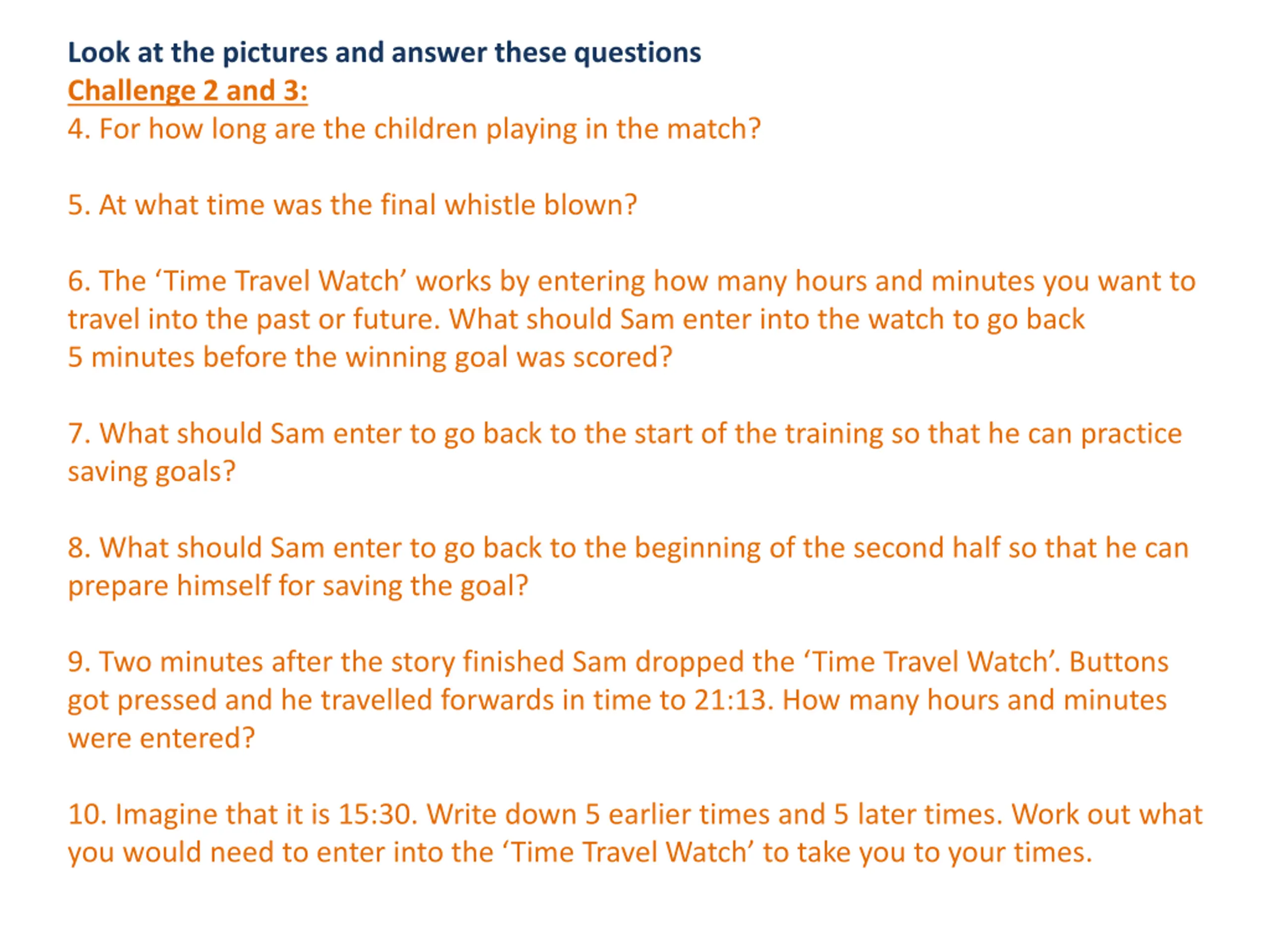 Look at the pictures and answer these questions
Challenge 2 and 3:
4. For how long are the children playing in the match?

5. At what time was the final whistle blown?

6. The 'Time Travel Watch' works by entering how many hours and minutes you want to travel into the past or future. What should Sam enter into the watch to go back 5 minutes before the winning goal was scored?

7. What should Sam enter to go back to the start of the training so that he can practice saving goals?

8. What should Sam enter to go back to the beginning of the second half so that he can prepare himself for saving the goal?

9. Two minutes after the story finished Sam dropped the 'Time Travel Watch'. Buttons got pressed and he travelled forwards in time to 21:13. How many hours and minutes were entered?

10. Imagine that it is 15:30. Write down 5 earlier times and 5 later times. Work out what you would need to enter into the 'Time Travel Watch' to take you to your times.